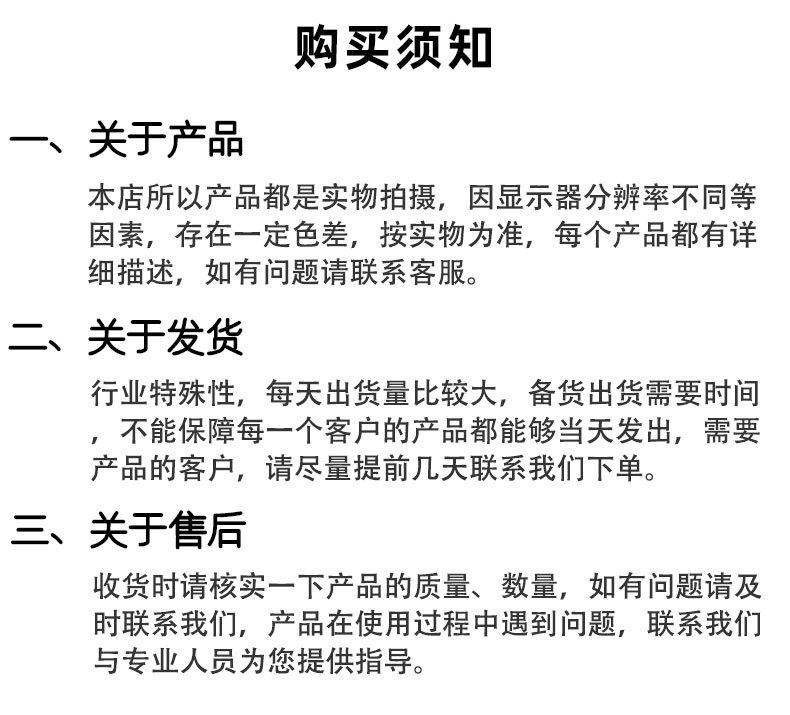 购买须知

一、关于产品

本店所以产品都是实物拍摄，因显示器分辨率不同等因素，存在一定色差，按实物为准，每个产品都有详细描述，如有问题请联系客服。

二、关于发货

行业特殊性，每天出货量比较大，备货出货需要时间，不能保障每一个客户的产品都能够当天发出，需要产品的客户，请尽量提前几天联系我们下单。

三、关于售后

收货时请核实一下产品的质量、数量，如有问题请及时联系我们，产品在使用过程中遇到问题，联系我们与专业人员为您提供指导。